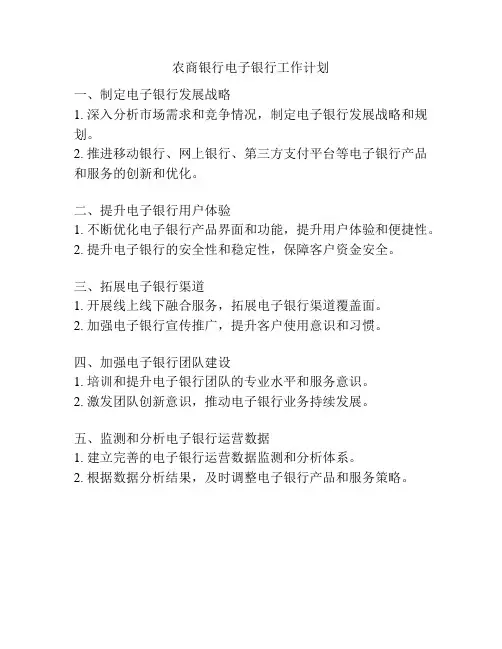 农商银行电子银行工作计划

一、制定电子银行发展战略
1. 深入分析市场需求和竞争情况，制定电子银行发展战略和规划。
2. 推进移动银行、网上银行、第三方支付平台等电子银行产品和服务的创新和优化。

二、提升电子银行用户体验
1. 不断优化电子银行产品界面和功能，提升用户体验和便捷性。
2. 提升电子银行的安全性和稳定性，保障客户资金安全。

三、拓展电子银行渠道
1. 开展线上线下融合服务，拓展电子银行渠道覆盖面。
2. 加强电子银行宣传推广，提升客户使用意识和习惯。

四、加强电子银行团队建设
1. 培训和提升电子银行团队的专业水平和服务意识。
2. 激发团队创新意识，推动电子银行业务持续发展。

五、监测和分析电子银行运营数据
1. 建立完善的电子银行运营数据监测和分析体系。
2. 根据数据分析结果，及时调整电子银行产品和服务策略。